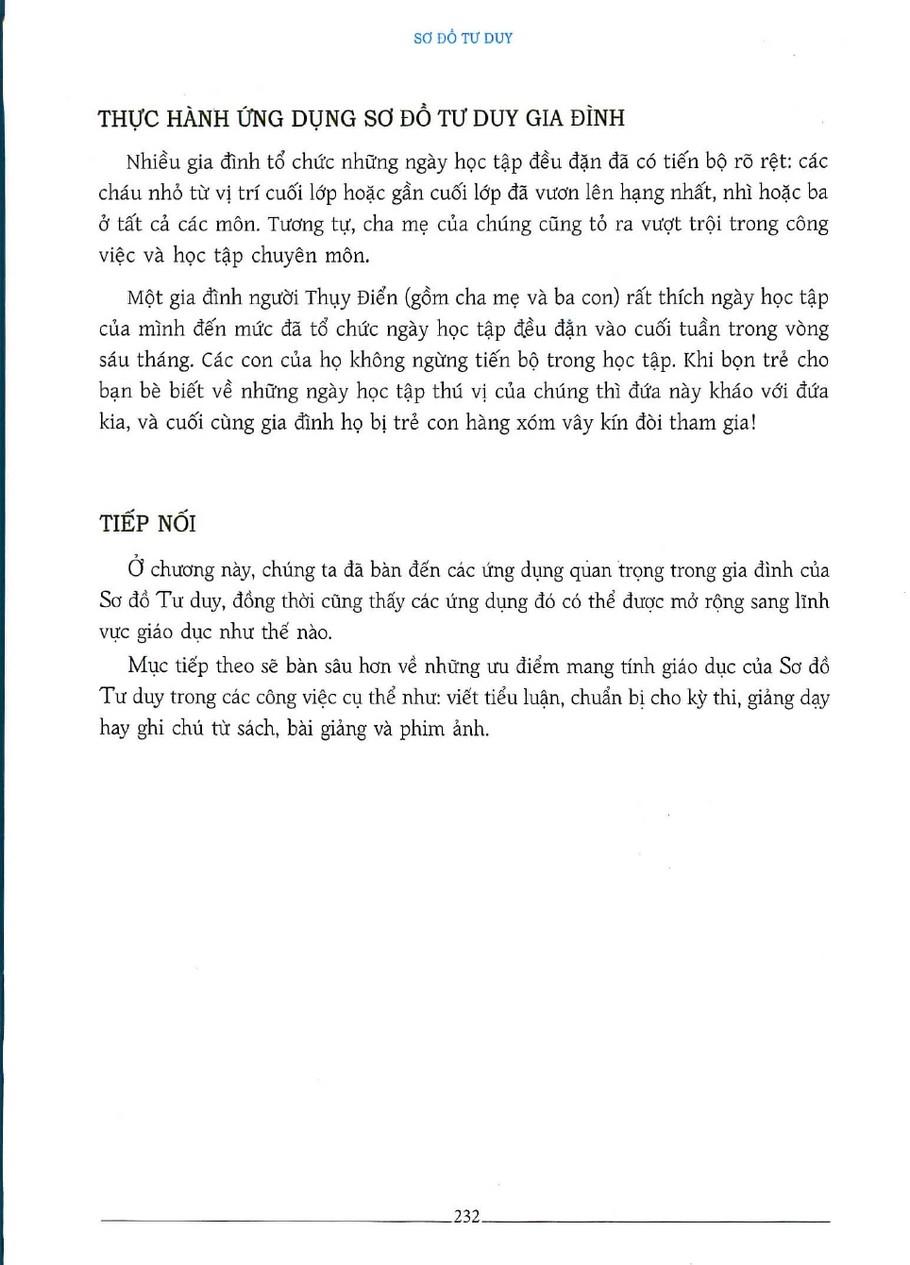 SƠ ĐỒ TƯ DUY

THỰC HÀNH ỨNG DỤNG SƠ ĐỒ TƯ DUY GIA ĐÌNH

Nhiều gia đình tổ chức những ngày học tập đều đặn đã có tiến bộ rõ rệt: các cháu nhỏ từ vị trí cuối lớp hoặc gần cuối lớp đã vươn lên hạng nhất, nhì hoặc ba ở tất cả các môn. Tương tự, cha mẹ của chúng cũng tỏ ra vượt trội trong công việc và học tập chuyên môn.

Một gia đình người Thụy Điển (gồm cha mẹ và ba con) rất thích ngày học tập của mình đến mức đã tổ chức ngày học tập đều đặn vào cuối tuần trong vòng sáu tháng. Các con của họ không ngừng tiến bộ trong học tập. Khi bọn trẻ cho bạn bè biết về những ngày học tập thú vị của chúng thì đứa này kháo với đứa kia, và cuối cùng gia đình họ bị trẻ con hàng xóm vây kín đòi tham gia!

TIẾP NỐI

Ở chương này, chúng ta đã bàn đến các ứng dụng quan trọng trong gia đình của Sơ đồ Tư duy, đồng thời cũng thấy các ứng dụng đó có thể được mở rộng sang lĩnh vực giáo dục như thế nào.

Mục tiếp theo sẽ bàn sâu hơn về những ưu điểm mang tính giáo dục của Sơ đồ Tư duy trong các công việc cụ thể như: viết tiểu luận, chuẩn bị cho kỳ thi, giảng dạy hay ghi chú từ sách, bài giảng và phim ảnh.

232